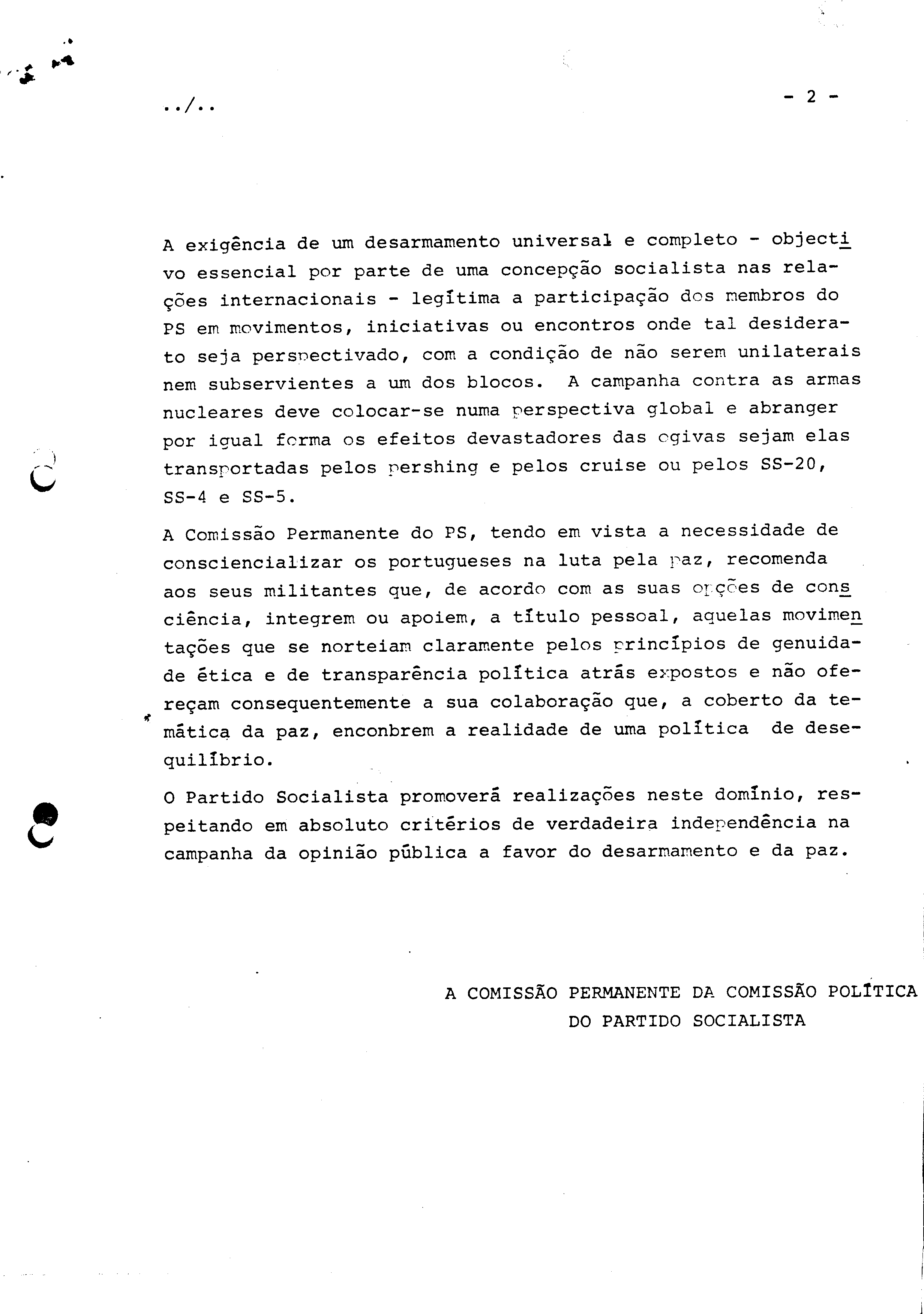 ../..                                                                                    - 2 -

A exigência de um desarmamento universal e completo - objectivo essencial por parte de uma concepção socialista nas relações internacionais - legítima a participação dos membros do PS em movimentos, iniciativas ou encontros onde tal desiderato seja perspectivado, com a condição de não serem unilaterais nem subservientes a um dos blocos. A campanha contra as armas nucleares deve colocar-se numa perspectiva global e abranger por igual forma os efeitos devastadores das ogivas sejam elas transportadas pelos pershing e pelos cruise ou pelos SS-20, SS-4 e SS-5.

A Comissão Permanente do PS, tendo em vista a necessidade de consciencializar os portugueses na luta pela paz, recomenda aos seus militantes que, de acordo com as suas opções de consciência, integrem ou apoiem, a título pessoal, aquelas movimentações que se norteiam claramente pelos princípios de genuidade ética e de transparência política atrás expostos e não ofereçam consequentemente a sua colaboração que, a coberto da temática da paz, enconbrem a realidade de uma política de desequilíbrio.

O Partido Socialista promoverá realizações neste domínio, respeitando em absoluto critérios de verdadeira independência na campanha da opinião pública a favor do desarmamento e da paz.

A COMISSÃO PERMANENTE DA COMISSÃO POLÍTICA
DO PARTIDO SOCIALISTA